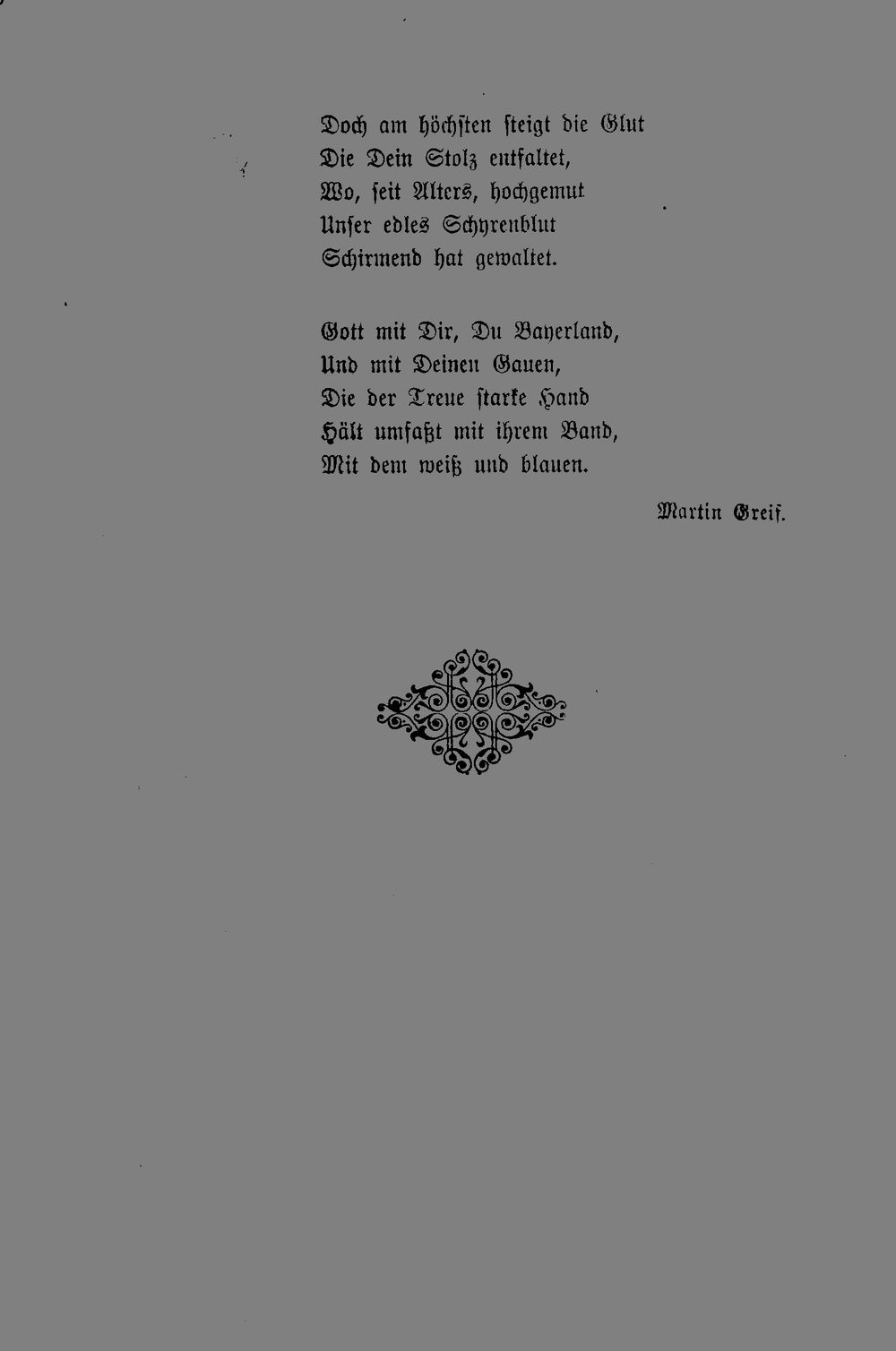 Doch am höchsten steigt die Glut
Die Dein Stolz entfaltet,
Wo, seit Alters, hochgemut
Unser edles Schyrenblut
Schirmend hat gewaltet.

Gott mit Dir, Du Bayerland,
Und mit Deinen Gauen,
Die der Treue starke Hand
Hält umfaßt mit ihrem Band,
Mit dem weiß und blauen.

Martin Greif.